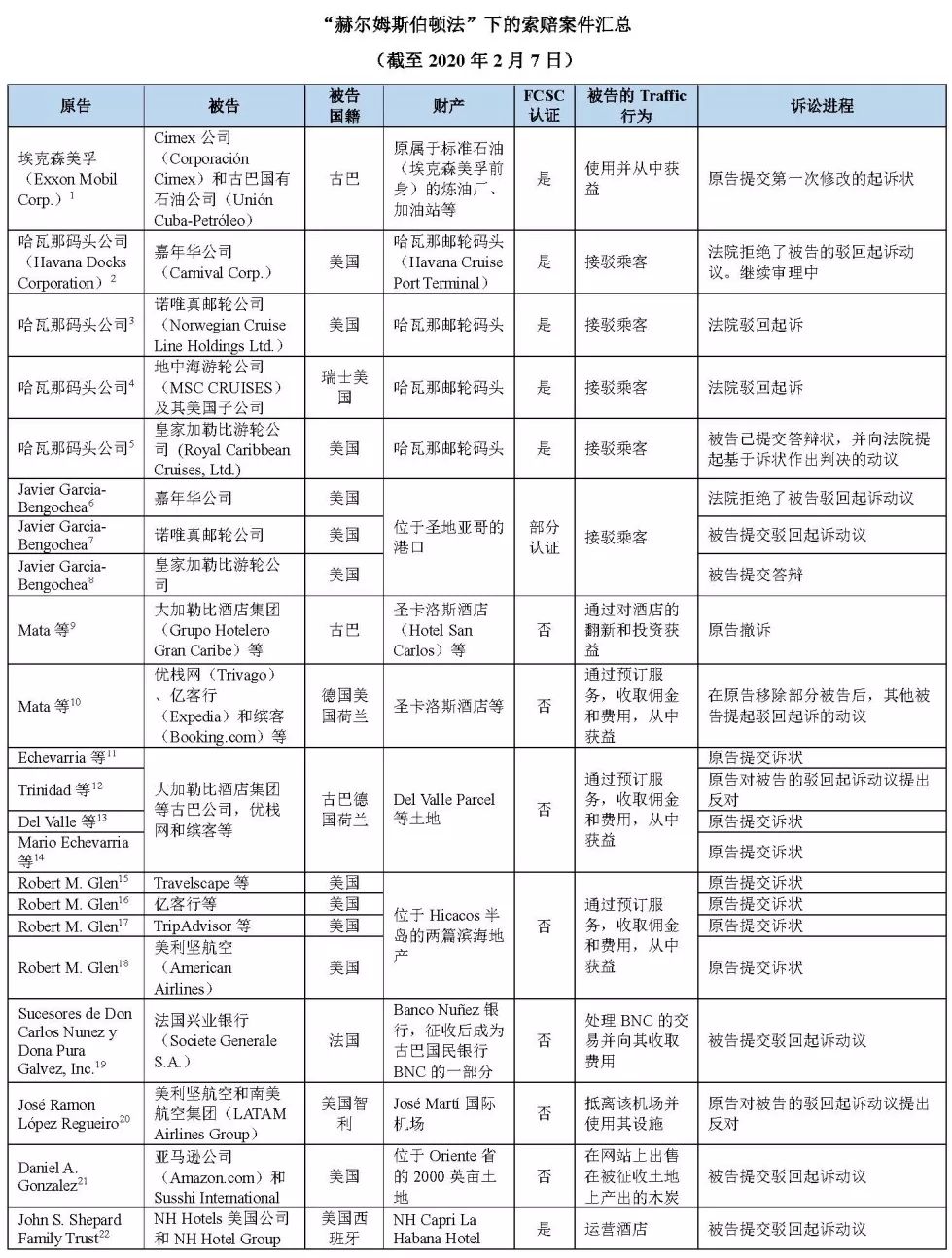 “赫尔姆斯伯顿法”下的索赔案件汇总

（截至 2020 年 2 月 7 日）

| 原告 | 被告 | 被告国籍 | 财产 | FCSC 认证 | 被告的 Traffic 行为 | 诉讼进程 |
|---|---|---|---|---|---|---|
| 埃克森美孚（Exxon Mobil Corp.）$^1$ | Cimex 公司（Corporación Cimex）和古巴国有石油公司（Unión Cuba-Petróleo） | 古巴 | 原属于标准石油（埃克森美孚前身）的炼油厂、加油站等 | 是 | 使用并从中获益 | 原告提交第一次修改的起诉状 |
| 哈瓦那码头公司（Havana Docks Corporation）$^2$ | 嘉年华公司（Carnival Corp.） | 美国 | 哈瓦那邮轮码头（Havana Cruise Port Terminal） | 是 | 接驳乘客 | 法院拒绝了被告的驳回起诉动议。继续审理中 |
| 哈瓦那码头公司$^3$ | 诺唯真邮轮公司（Norwegian Cruise Line Holdings Ltd.） | 美国 | 哈瓦那邮轮码头 | 是 | 接驳乘客 | 法院驳回起诉 |
| 哈瓦那码头公司$^4$ | 地中海游轮公司（MSC CRUISES）及其美国子公司 | 瑞士美国 | 哈瓦那邮轮码头 | 是 | 接驳乘客 | 法院驳回起诉 |
| 哈瓦那码头公司$^5$ | 皇家加勒比游轮公司（Royal Caribbean Cruises, Ltd.） | 美国 | 哈瓦那邮轮码头 | 是 | 接驳乘客 | 被告已提交答辩状，并向法院提起基于诉状作出判决的动议 |
| Javier Garcia-Bengochea$^6$ | 嘉年华公司 | 美国 | 位于圣地亚哥的港口 | 部分认证 | 接驳乘客 | 法院拒绝了被告驳回起诉动议 |
| Javier Garcia-Bengochea$^7$ | 诺唯真邮轮公司 | 美国 | | | | 被告提交驳回起诉动议 |
| Javier Garcia-Bengochea$^8$ | 皇家加勒比游轮公司 | 美国 | | | | 被告提交答辩 |
| Mata 等$^9$ | 大加勒比酒店集团（Grupo Hotelero Gran Caribe）等 | 古巴 | 圣卡洛斯酒店（Hotel San Carlos）等 | 否 | 通过对酒店的翻新和投资获益 | 原告撤诉 |
| Mata 等$^{10}$ | 优栈网（Trivago）、亿客行（Expedia）和缤客（Booking.com）等 | 德国美国荷兰 | 圣卡洛斯酒店等 | 否 | 通过预订服务，收取佣金和费用，从中获益 | 在原告移除部分被告后，其他被告提起驳回起诉的动议 |
| Echevarria 等$^{11}$ | 大加勒比酒店集团等古巴公司，优栈网和缤客等 | 古巴德国荷兰 | Del Valle Parcel 等土地 | 否 | 通过预订服务，收取佣金和费用，从中获益 | 原告提交诉状 |
| Trinidad 等$^{12}$ | | | | | | 原告对被告的驳回起诉动议提出反对 |
| Del Valle 等$^{13}$ | | | | | | 原告提交诉状 |
| Mario Echevarria 等$^{14}$ | | | | | | 原告提交诉状 |
| Robert M. Glen$^{15}$ | Travelscape 等 | 美国 | 位于 Hicacos 半岛的两篇滨海地产 | 否 | 通过预订服务，收取佣金和费用，从中获益 | 原告提交诉状 |
| Robert M. Glen$^{16}$ | 亿客行等 | 美国 | | | | 原告提交诉状 |
| Robert M. Glen$^{17}$ | TripAdvisor 等 | 美国 | | | | 原告提交诉状 |
| Robert M. Glen$^{18}$ | 美利坚航空（American Airlines） | 美国 | | | | 原告提交诉状 |
| Sucesores de Don Carlos Nunez y Dona Pura Galvez, Inc.$^{19}$ | 法国兴业银行（Societe Generale S.A.） | 法国 | Banco Nuñez 银行，征收后成为古巴国民银行 BNC 的一部分 | 否 | 处理 BNC 的交易并向其收取费用 | 被告提交驳回起诉动议 |
| José Ramon López Regueiro$^{20}$ | 美利坚航空和南美航空集团（LATAM Airlines Group） | 美国智利 | José Martí 国际机场 | 否 | 抵离该机场并使用其设施 | 原告对被告的驳回起诉动议提出反对 |
| Daniel A. Gonzalez$^{21}$ | 亚马逊公司（Amazon.com）和 Susshi International | 美国 | 位于 Oriente 省的 2000 英亩土地 | 否 | 在网站上出售在被征收土地上产出的木炭 | 被告提交驳回起诉动议 |
| John S. Shepard Family Trust$^{22}$ | NH Hotels 美国公司和 NH Hotel Group | 美国西班牙 | NH Capri La Habana Hotel | 是 | 运营酒店 | 被告提交驳回起诉动议 |